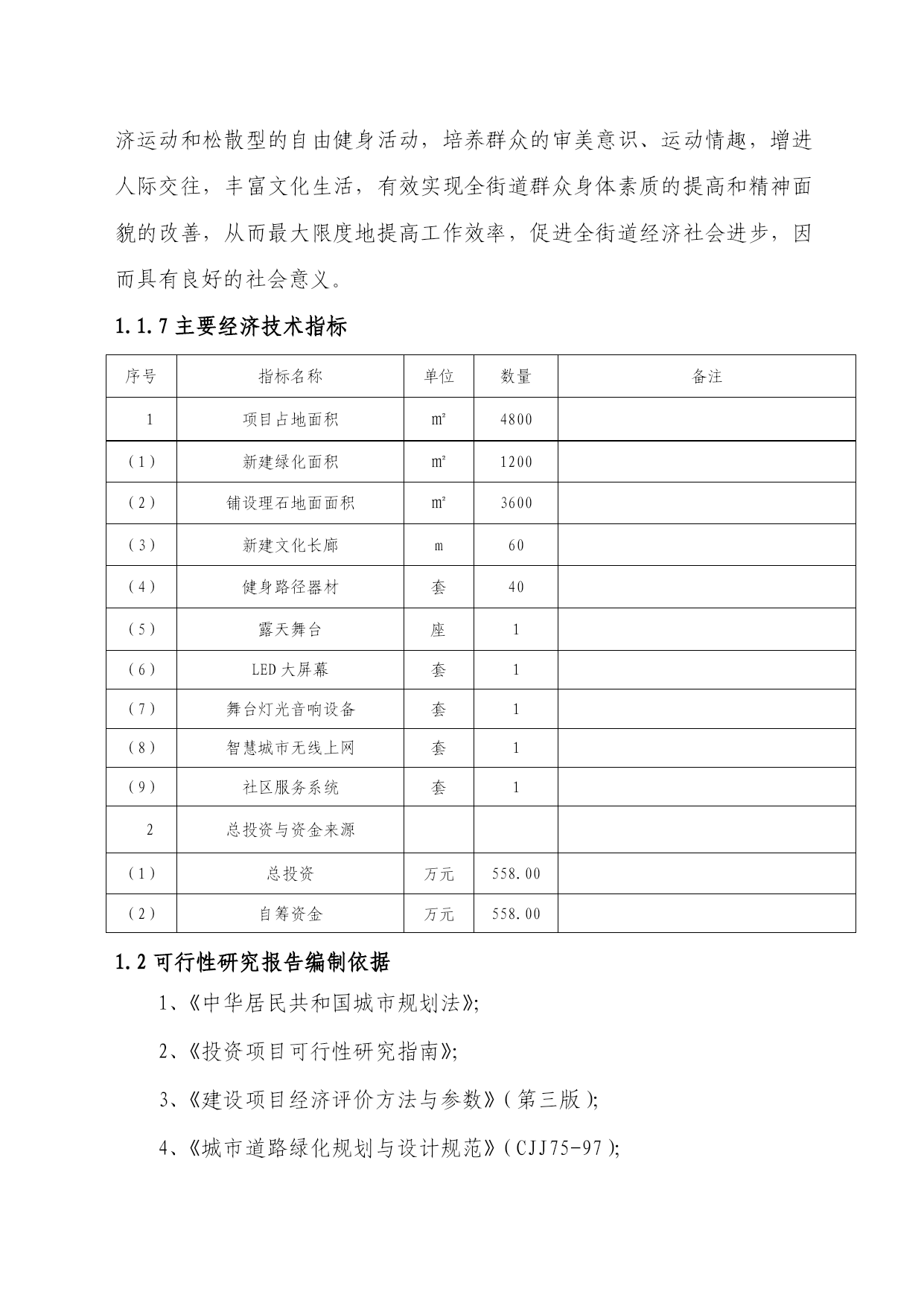 济运动和松散型的自由健身活动，培养群众的审美意识、运动情趣，增进人际交往，丰富文化生活，有效实现全街道群众身体素质的提高和精神面貌的改善，从而最大限度地提高工作效率，促进全街道经济社会进步，因而具有良好的社会意义。

1.1.7 主要经济技术指标

| 序号 | 指标名称 | 单位 | 数量 | 备注 |
|---|---|---|---|---|
| 1 | 项目占地面积 | ㎡ | 4800 | |
| （1） | 新建绿化面积 | ㎡ | 1200 | |
| （2） | 铺设理石地面面积 | ㎡ | 3600 | |
| （3） | 新建文化长廊 | m | 60 | |
| （4） | 健身路径器材 | 套 | 40 | |
| （5） | 露天舞台 | 座 | 1 | |
| （6） | LED 大屏幕 | 套 | 1 | |
| （7） | 舞台灯光音响设备 | 套 | 1 | |
| （8） | 智慧城市无线上网 | 套 | 1 | |
| （9） | 社区服务系统 | 套 | 1 | |
| 2 | 总投资与资金来源 | | | |
| （1） | 总投资 | 万元 | 558.00 | |
| （2） | 自筹资金 | 万元 | 558.00 | |

1.2 可行性研究报告编制依据

1、《中华居民共和国城市规划法》;

2、《投资项目可行性研究指南》;

3、《建设项目经济评价方法与参数》（第三版）;

4、《城市道路绿化规划与设计规范》（CJJ75-97）;